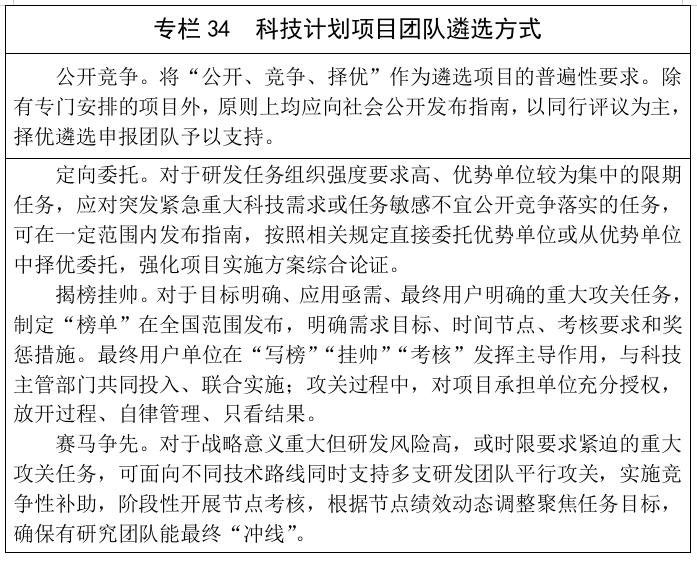 专栏 34　科技计划项目团队遴选方式

公开竞争。将“公开、竞争、择优”作为遴选项目的普遍性要求。除有专门安排的项目外，原则上均应向社会公开发布指南，以同行评议为主，择优遴选申报团队予以支持。

定向委托。对于研发任务组织强度要求高、优势单位较为集中的限期任务，应对突发紧急重大科技需求或任务敏感不宜公开竞争落实的任务，可在一定范围内发布指南，按照相关规定直接委托优势单位或从优势单位中择优委托，强化项目实施方案综合论证。

揭榜挂帅。对于目标明确、应用亟需、最终用户明确的重大攻关任务，制定“榜单”在全国范围发布，明确需求目标、时间节点、考核要求和奖惩措施。最终用户单位在“写榜”“挂帅”“考核”发挥主导作用，与科技主管部门共同投入、联合实施；攻关过程中，对项目承担单位充分授权，放开过程、自律管理、只看结果。

赛马争先。对于战略意义重大但研发风险高，或时限要求紧迫的重大攻关任务，可面向不同技术路线同时支持多支研发团队平行攻关，实施竞争性补助，阶段性开展节点考核，根据节点绩效动态调整聚焦任务目标，确保有研究团队能最终“冲线”。